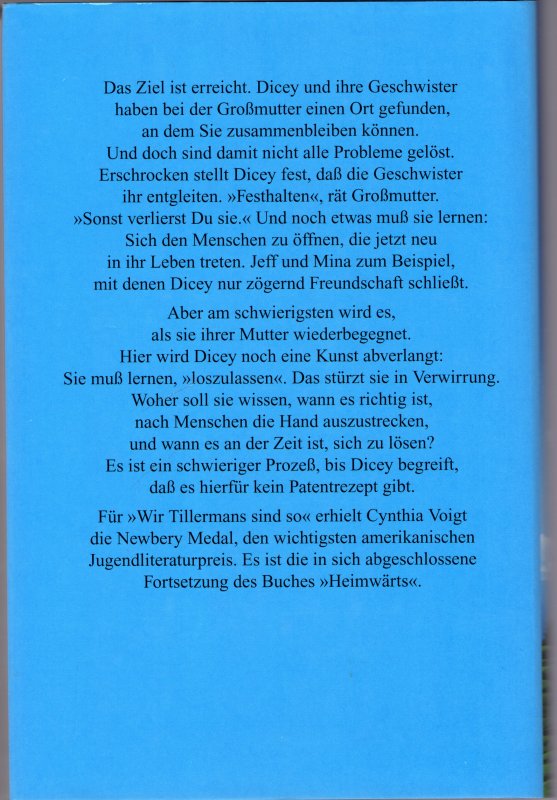 Das Ziel ist erreicht. Dicey und ihre Geschwister haben bei der Großmutter einen Ort gefunden, an dem Sie zusammenbleiben können. Und doch sind damit nicht alle Probleme gelöst. Erschrocken stellt Dicey fest, daß die Geschwister ihr entgleiten. »Festhalten«, rät Großmutter. »Sonst verlierst Du sie.« Und noch etwas muß sie lernen: Sich den Menschen zu öffnen, die jetzt neu in ihr Leben treten. Jeff und Mina zum Beispiel, mit denen Dicey nur zögernd Freundschaft schließt.

Aber am schwierigsten wird es, als sie ihrer Mutter wiederbegegnet. Hier wird Dicey noch eine Kunst abverlangt: Sie muß lernen, »loszulassen«. Das stürzt sie in Verwirrung. Woher soll sie wissen, wann es richtig ist, nach Menschen die Hand auszustrecken, und wann es an der Zeit ist, sich zu lösen? Es ist ein schwieriger Prozeß, bis Dicey begreift, daß es hierfür kein Patentrezept gibt.

Für »Wir Tillermans sind so« erhielt Cynthia Voigt die Newbery Medal, den wichtigsten amerikanischen Jugendliteraturpreis. Es ist die in sich abgeschlossene Fortsetzung des Buches »Heimwärts«.